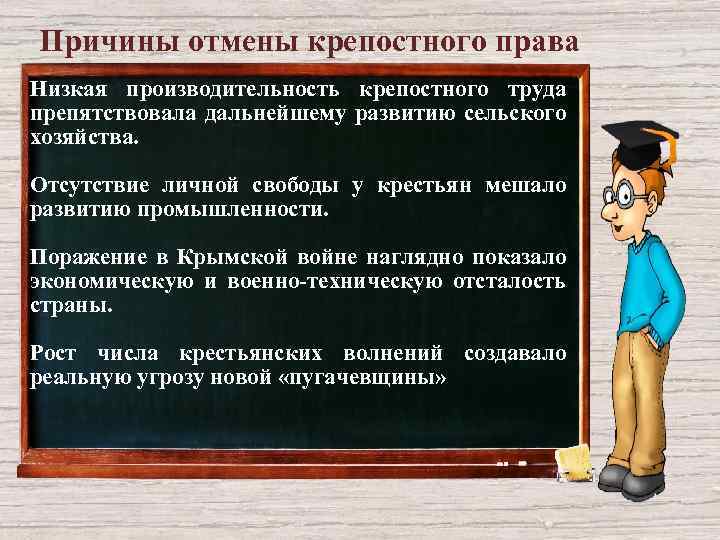 Причины отмены крепостного права

Низкая производительность крепостного труда препятствовала дальнейшему развитию сельского хозяйства.

Отсутствие личной свободы у крестьян мешало развитию промышленности.

Поражение в Крымской войне наглядно показало экономическую и военно-техническую отсталость страны.

Рост числа крестьянских волнений создавало реальную угрозу новой «пугачевщины»